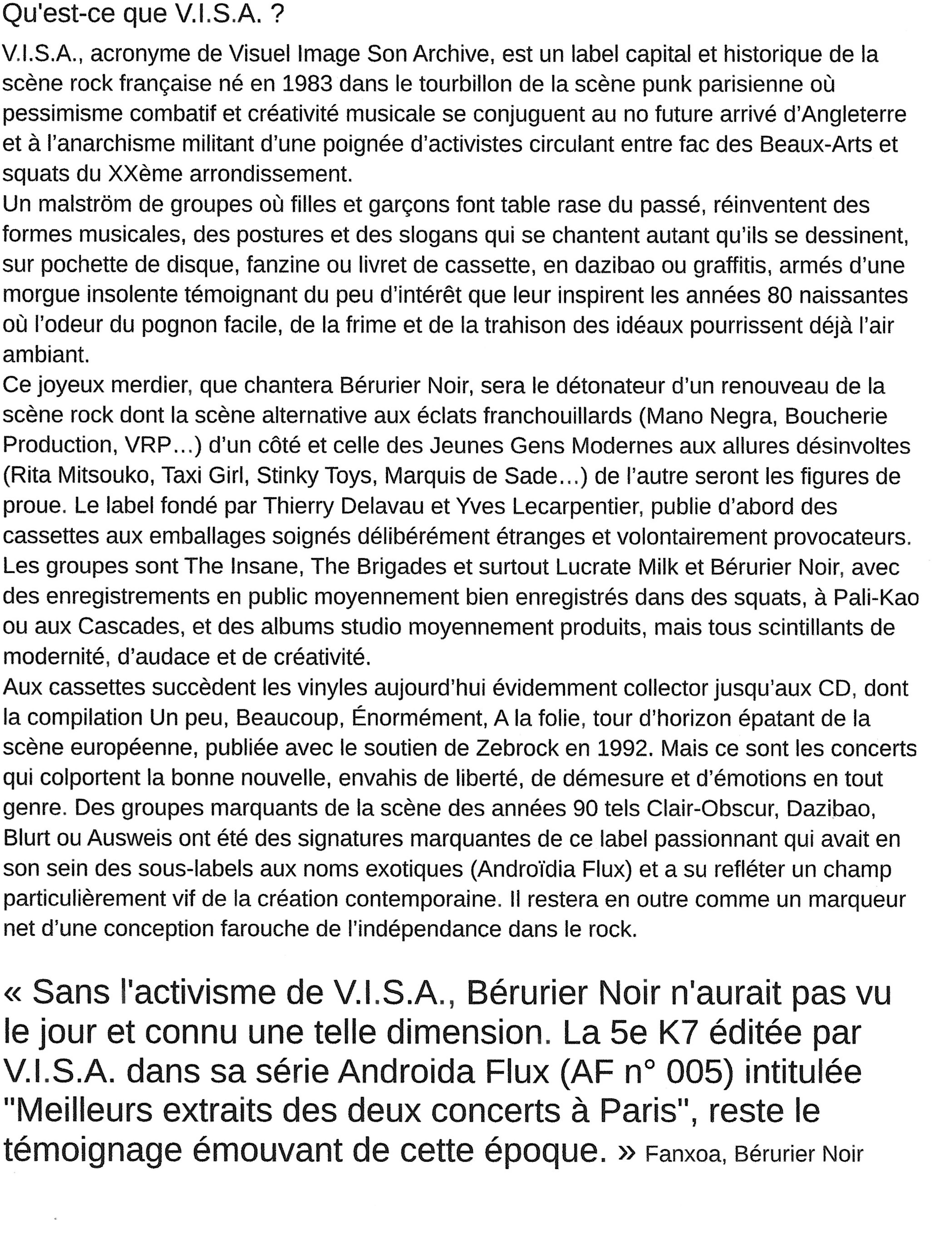 Qu'est-ce que V.I.S.A. ?

V.I.S.A., acronyme de Visuel Image Son Archive, est un label capital et historique de la scène rock française né en 1983 dans le tourbillon de la scène punk parisienne où pessimisme combatif et créativité musicale se conjuguent au no future arrivé d'Angleterre et à l'anarchisme militant d'une poignée d'activistes circulant entre fac des Beaux-Arts et squats du XXème arrondissement.
Un malström de groupes où filles et garçons font table rase du passé, réinventent des formes musicales, des postures et des slogans qui se chantent autant qu'ils se dessinent, sur pochette de disque, fanzine ou livret de cassette, en dazibao ou graffitis, armés d'une morgue insolente témoignant du peu d'intérêt que leur inspirent les années 80 naissantes où l'odeur du pognon facile, de la frime et de la trahison des idéaux pourrissent déjà l'air ambiant.
Ce joyeux merdier, que chantera Bérurier Noir, sera le détonateur d'un renouveau de la scène rock dont la scène alternative aux éclats franchouillards (Mano Negra, Boucherie Production, VRP...) d'un côté et celle des Jeunes Gens Modernes aux allures désinvoltes (Rita Mitsouko, Taxi Girl, Stinky Toys, Marquis de Sade...) de l'autre seront les figures de proue. Le label fondé par Thierry Delavau et Yves Lecarpentier, publie d'abord des cassettes aux emballages soignés délibérément étranges et volontairement provocateurs. Les groupes sont The Insane, The Brigades et surtout Lucrate Milk et Bérurier Noir, avec des enregistrements en public moyennement bien enregistrés dans des squats, à Pali-Kao ou aux Cascades, et des albums studio moyennement produits, mais tous scintillants de modernité, d'audace et de créativité.
Aux cassettes succèdent les vinyles aujourd'hui évidemment collector jusqu'aux CD, dont la compilation Un peu, Beaucoup, Énormément, A la folie, tour d'horizon épatant de la scène européenne, publiée avec le soutien de Zebrock en 1992. Mais ce sont les concerts qui colportent la bonne nouvelle, envahis de liberté, de démesure et d'émotions en tout genre. Des groupes marquants de la scène des années 90 tels Clair-Obscur, Dazibao, Blurt ou Ausweis ont été des signatures marquantes de ce label passionnant qui avait en son sein des sous-labels aux noms exotiques (Androïdia Flux) et a su refléter un champ particulièrement vif de la création contemporaine. Il restera en outre comme un marqueur net d'une conception farouche de l'indépendance dans le rock.

« Sans l'activisme de V.I.S.A., Bérurier Noir n'aurait pas vu le jour et connu une telle dimension. La 5e K7 éditée par V.I.S.A. dans sa série Androida Flux (AF n° 005) intitulée "Meilleurs extraits des deux concerts à Paris", reste le témoignage émouvant de cette époque. » Fanxoa, Bérurier Noir